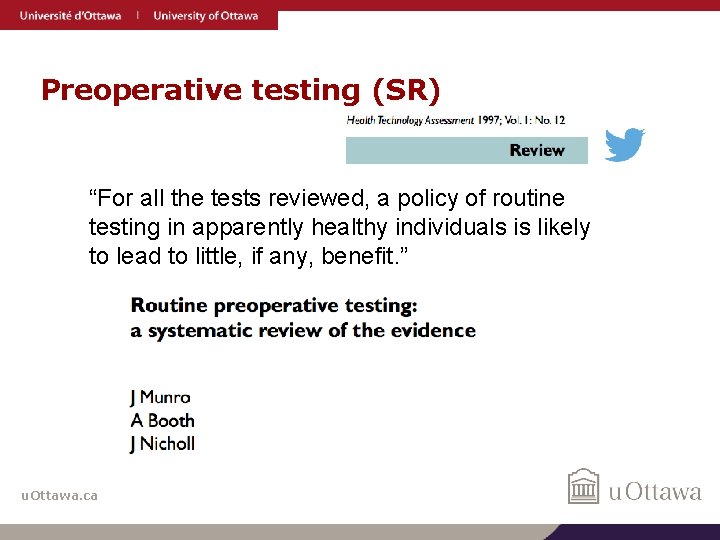 Université d'Ottawa | University of Ottawa

Preoperative testing (SR)

Health Technology Assessment 1997; Vol. 1: No. 12

Review

"For all the tests reviewed, a policy of routine testing in apparently healthy individuals is likely to lead to little, if any, benefit."

Routine preoperative testing:
a systematic review of the evidence

J Munro
A Booth
J Nicholl

uOttawa.ca

uOttawa